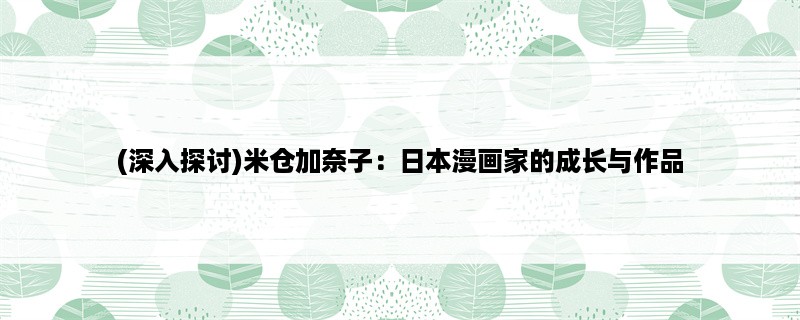 (深入探讨)米仓加奈子：日本漫画家的成长与作品